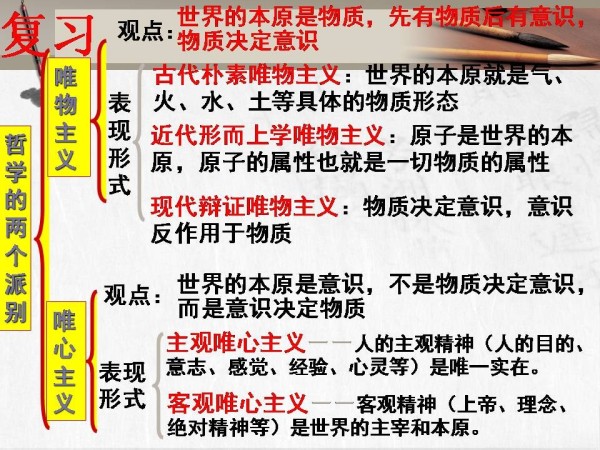 复习

哲学的两个派别

唯物主义

观点：世界的本原是物质，先有物质后有意识，物质决定意识

表现形式

古代朴素唯物主义：世界的本原就是气、火、水、土等具体的物质形态

近代形而上学唯物主义：原子是世界的本原，原子的属性也就是一切物质的属性

现代辩证唯物主义：物质决定意识，意识反作用于物质

唯心主义

观点：世界的本原是意识，不是物质决定意识，而是意识决定物质

表现形式

主观唯心主义——人的主观精神（人的目的、意志、感觉、经验、心灵等）是唯一实在。

客观唯心主义——客观精神（上帝、理念、绝对精神等）是世界的主宰和本原。